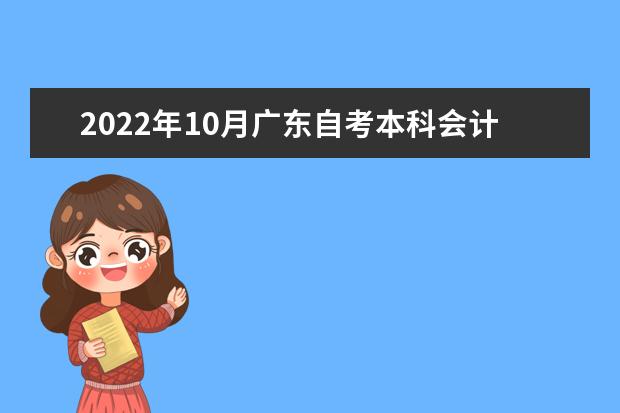 2022年10月广东自考本科会计